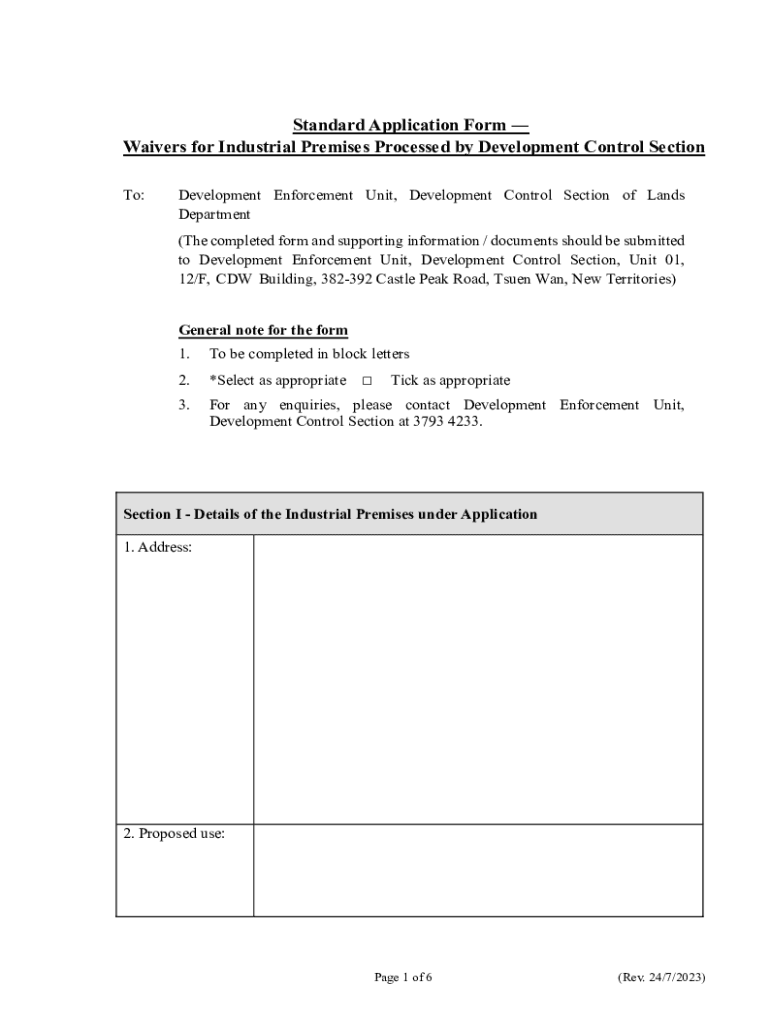 Standard Application Form —
Waivers for Industrial Premises Processed by Development Control Section

To: Development Enforcement Unit, Development Control Section of Lands Department

(The completed form and supporting information / documents should be submitted to Development Enforcement Unit, Development Control Section, Unit 01, 12/F, CDW Building, 382-392 Castle Peak Road, Tsuen Wan, New Territories)

General note for the form
1. To be completed in block letters
2. *Select as appropriate □ Tick as appropriate
3. For any enquiries, please contact Development Enforcement Unit, Development Control Section at 3793 4233.

| Section I - Details of the Industrial Premises under Application | |
|---|---|
| 1. Address: | |
| 2. Proposed use: | |

Page 1 of 6 (Rev. 24/7/2023)